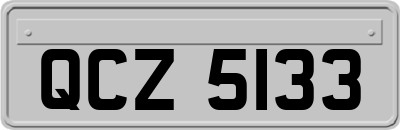 QCZ 5133